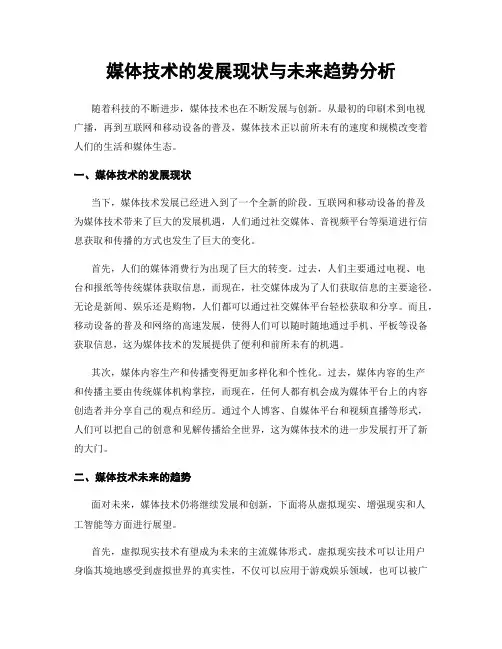 媒体技术的发展现状与未来趋势分析

随着科技的不断进步，媒体技术也在不断发展与创新。从最初的印刷术到电视广播，再到互联网和移动设备的普及，媒体技术正以前所未有的速度和规模改变着人们的生活和媒体生态。

一、媒体技术的发展现状

当下，媒体技术发展已经进入到了一个全新的阶段。互联网和移动设备的普及为媒体技术带来了巨大的发展机遇，人们通过社交媒体、音视频平台等渠道进行信息获取和传播的方式也发生了巨大的变化。

首先，人们的媒体消费行为出现了巨大的转变。过去，人们主要通过电视、电台和报纸等传统媒体获取信息，而现在，社交媒体成为了人们获取信息的主要途径。无论是新闻、娱乐还是购物，人们都可以通过社交媒体平台轻松获取和分享。而且，移动设备的普及和网络的高速发展，使得人们可以随时随地通过手机、平板等设备获取信息，这为媒体技术的发展提供了便利和前所未有的机遇。

其次，媒体内容生产和传播变得更加多样化和个性化。过去，媒体内容的生产和传播主要由传统媒体机构掌控，而现在，任何人都有机会成为媒体平台上的内容创造者并分享自己的观点和经历。通过个人博客、自媒体平台和视频直播等形式，人们可以把自己的创意和见解传播给全世界，这为媒体技术的进一步发展打开了新的大门。

二、媒体技术未来的趋势

面对未来，媒体技术仍将继续发展和创新，下面将从虚拟现实、增强现实和人工智能等方面进行展望。

首先，虚拟现实技术有望成为未来的主流媒体形式。虚拟现实技术可以让用户身临其境地感受到虚拟世界的真实性，不仅可以应用于游戏娱乐领域，也可以被广